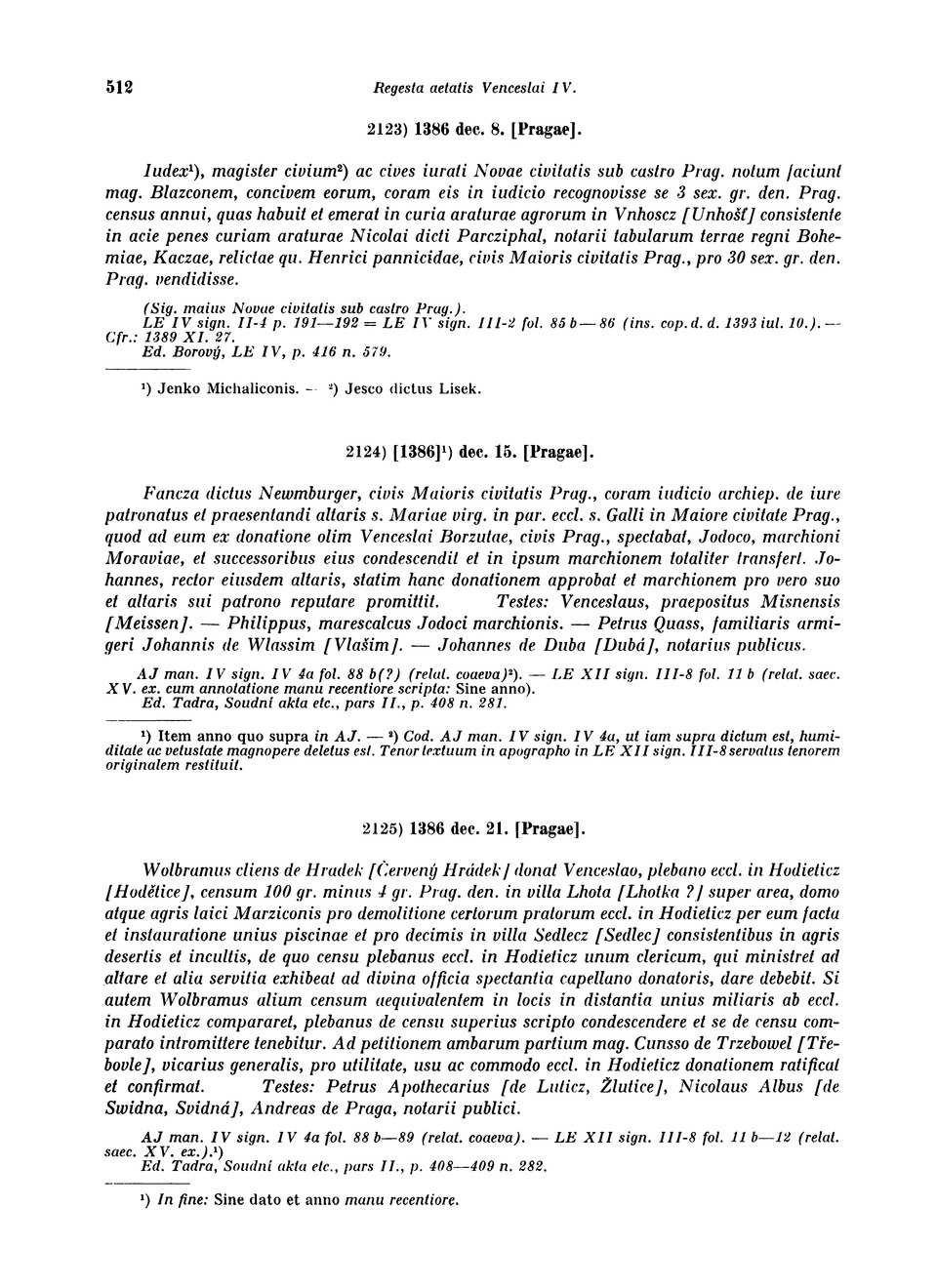 512 Regesta aetatis Venceslai IV.

2123) 1386 dec. 8. [Pragae].

Iudex¹), magister civium²) ac cives iurati Novae civitatis sub castro Prag. notum faciunt mag. Blazconem, concivem eorum, coram eis in iudicio recognovisse se 3 sex. gr. den. Prag. census annui, quas habuit et emerat in curia araturae agrorum in Vnhoscz [Unhošť] consistente in acie penes curiam araturae Nicolai dicti Parcziphal, notarii tabularum terrae regni Bohemiae, Kaczae, relictae qu. Henrici pannicidae, civis Maioris civitatis Prag., pro 30 sex. gr. den. Prag. vendidisse.

(Sig. maius Novae civitatis sub castro Prag.).
LE IV sign. II-4 p. 191—192 = LE IV sign. III-2 fol. 85 b—86 (ins. cop. d. d. 1393 iul. 10.). — Cfr.: 1389 XI. 27.
Ed. Borový, LE IV, p. 416 n. 579.

¹) Jenko Michaliconis. — ²) Jesco dictus Lisek.

2124) [1386]¹) dec. 15. [Pragae].

Fancza dictus Newmburger, civis Maioris civitatis Prag., coram iudicio archiep. de iure patronatus et praesentandi altaris s. Mariae virg. in par. eccl. s. Galli in Maiore civitate Prag., quod ad eum ex donatione olim Venceslai Borzutae, civis Prag., spectabat, Jodoco, marchioni Moraviae, et successoribus eius condescendit et in ipsum marchionem totaliter transfert. Johannes, rector eiusdem altaris, statim hanc donationem approbat et marchionem pro vero suo et altaris sui patrono reputare promittit. Testes: Venceslaus, praepositus Misnensis [Meissen]. — Philippus, marescalcus Jodoci marchionis. — Petrus Quass, familiaris armigeri Johannis de Wlassim [Vlašim]. — Johannes de Duba [Dubá], notarius publicus.

AJ man. IV sign. IV 4a fol. 88 b(?) (relat. coaeva)²). — LE XII sign. III-8 fol. 11 b (relat. saec. XV. ex. cum annotatione manu recentiore scripta: Sine anno).
Ed. Tadra, Soudní akta etc., pars II., p. 408 n. 281.

¹) Item anno quo supra in AJ. — ²) Cod. AJ man. IV sign. IV 4a, ut iam supra dictum est, humiditate ac vetustate magnopere deletus est. Tenor textuum in apographo in LE XII sign. III-8 servatus tenorem originalem restituit.

2125) 1386 dec. 21. [Pragae].

Wolbramus cliens de Hradek [Červený Hrádek] donat Venceslao, plebano eccl. in Hodieticz [Hodětice], censum 100 gr. minus 4 gr. Prag. den. in villa Lhota [Lhotka ?] super area, domo atque agris laici Marziconis pro demolitione certorum pratorum eccl. in Hodieticz per eum facta et instauratione unius piscinae et pro decimis in villa Sedlecz [Sedlec] consistentibus in agris desertis et incultis, de quo censu plebanus eccl. in Hodieticz unum clericum, qui ministret ad altare et alia servitia exhibeat ad divina officia spectantia capellano donatoris, dare debebit. Si autem Wolbramus alium censum aequivalentem in locis in distantia unius miliaris ab eccl. in Hodieticz compararet, plebanus de censu superius scripto condescendere et se de censu comparato intromittere tenebitur. Ad petitionem ambarum partium mag. Cunsso de Trzebowel [Třebovle], vicarius generalis, pro utilitate, usu ac commodo eccl. in Hodieticz donationem ratificat et confirmat. Testes: Petrus Apothecarius [de Luticz, Žlutice], Nicolaus Albus [de Swidna, Svidná], Andreas de Praga, notarii publici.

AJ man. IV sign. IV 4a fol. 88 b—89 (relat. coaeva). — LE XII sign. III-8 fol. 11 b—12 (relat. saec. XV. ex.).¹)
Ed. Tadra, Soudní akta etc., pars II., p. 408—409 n. 282.

¹) In fine: Sine dato et anno manu recentiore.